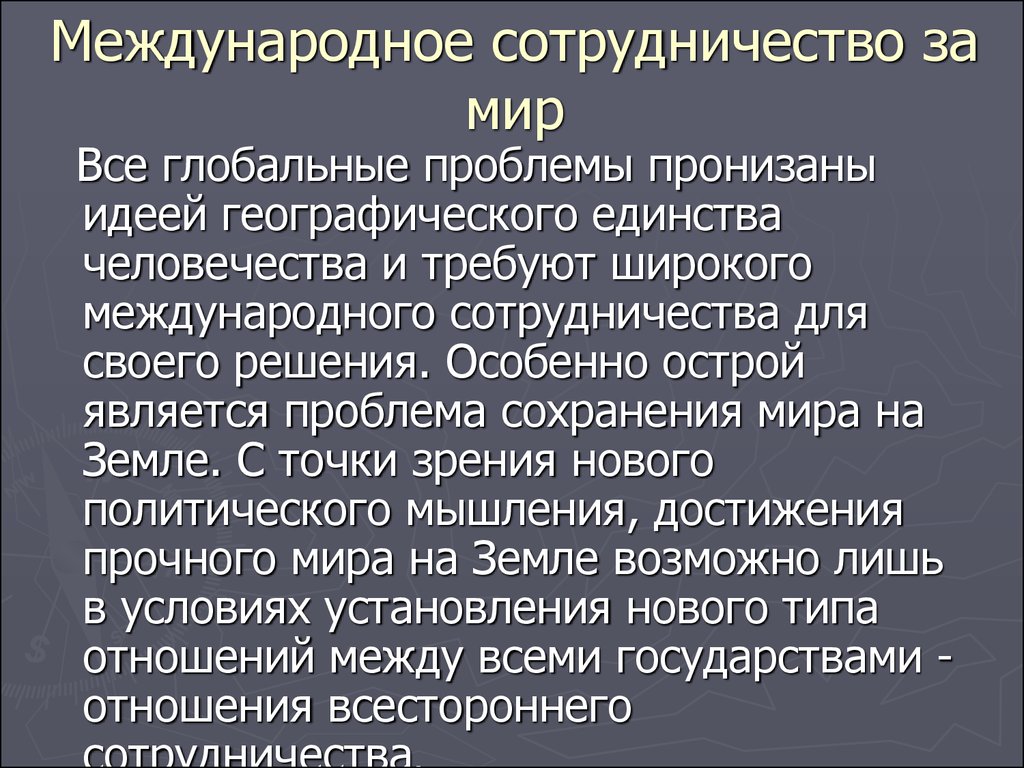 Международное сотрудничество за мир

Все глобальные проблемы пронизаны идеей географического единства человечества и требуют широкого международного сотрудничества для своего решения. Особенно острой является проблема сохранения мира на Земле. С точки зрения нового политического мышления, достижения прочного мира на Земле возможно лишь в условиях установления нового типа отношений между всеми государствами - отношения всестороннего сотрудничества.